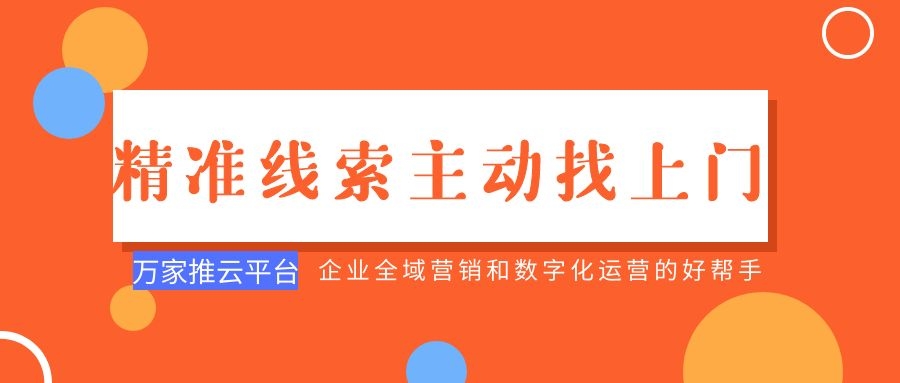 精准线索主动找上门

万家推云平台 企业全域营销和数字化运营的好帮手